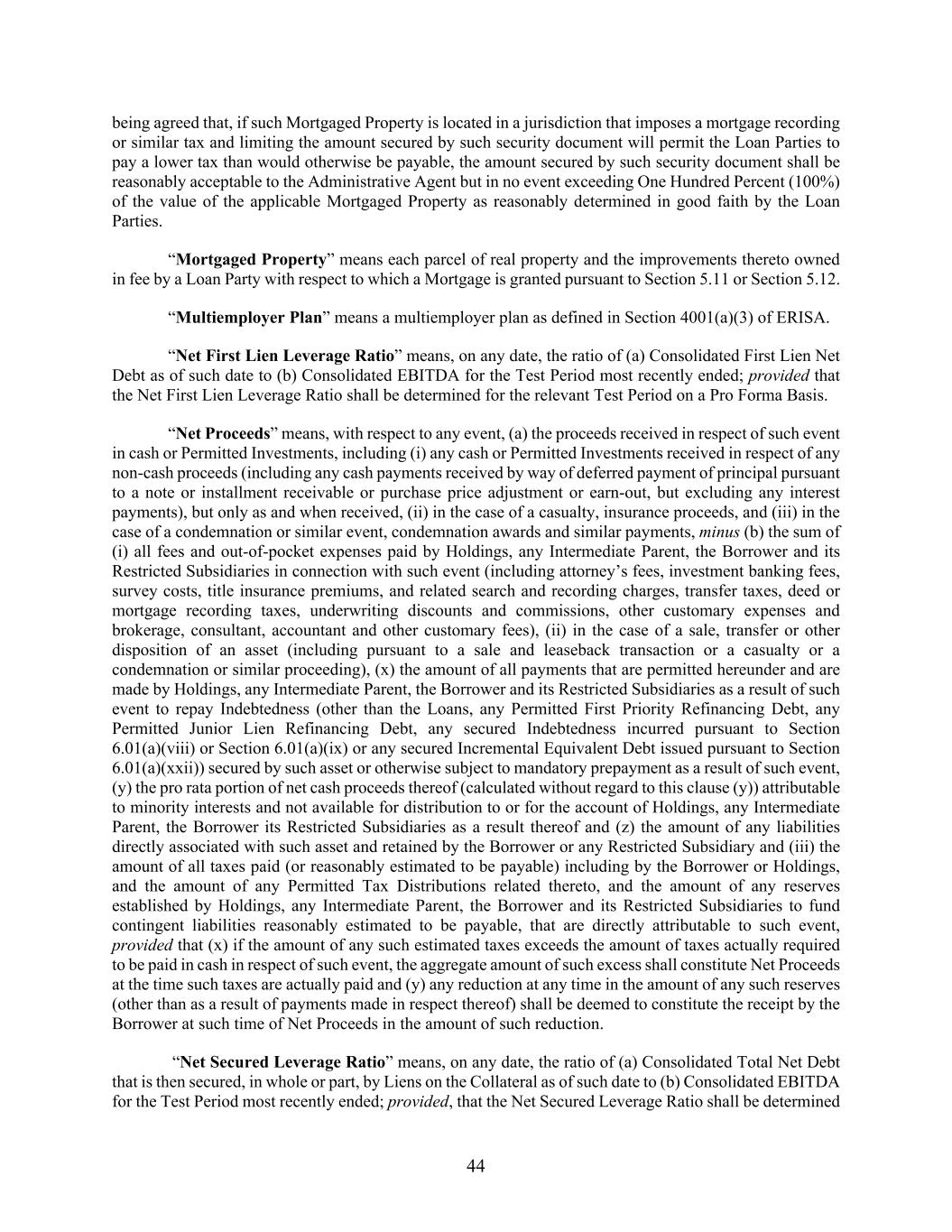 being agreed that, if such Mortgaged Property is located in a jurisdiction that imposes a mortgage recording or similar tax and limiting the amount secured by such security document will permit the Loan Parties to pay a lower tax than would otherwise be payable, the amount secured by such security document shall be reasonably acceptable to the Administrative Agent but in no event exceeding One Hundred Percent (100%) of the value of the applicable Mortgaged Property as reasonably determined in good faith by the Loan Parties.

“Mortgaged Property” means each parcel of real property and the improvements thereto owned in fee by a Loan Party with respect to which a Mortgage is granted pursuant to Section 5.11 or Section 5.12.

“Multiemployer Plan” means a multiemployer plan as defined in Section 4001(a)(3) of ERISA.

“Net First Lien Leverage Ratio” means, on any date, the ratio of (a) Consolidated First Lien Net Debt as of such date to (b) Consolidated EBITDA for the Test Period most recently ended; provided that the Net First Lien Leverage Ratio shall be determined for the relevant Test Period on a Pro Forma Basis.

“Net Proceeds” means, with respect to any event, (a) the proceeds received in respect of such event in cash or Permitted Investments, including (i) any cash or Permitted Investments received in respect of any non-cash proceeds (including any cash payments received by way of deferred payment of principal pursuant to a note or installment receivable or purchase price adjustment or earn-out, but excluding any interest payments), but only as and when received, (ii) in the case of a casualty, insurance proceeds, and (iii) in the case of a condemnation or similar event, condemnation awards and similar payments, minus (b) the sum of (i) all fees and out-of-pocket expenses paid by Holdings, any Intermediate Parent, the Borrower and its Restricted Subsidiaries in connection with such event (including attorney’s fees, investment banking fees, survey costs, title insurance premiums, and related search and recording charges, transfer taxes, deed or mortgage recording taxes, underwriting discounts and commissions, other customary expenses and brokerage, consultant, accountant and other customary fees), (ii) in the case of a sale, transfer or other disposition of an asset (including pursuant to a sale and leaseback transaction or a casualty or a condemnation or similar proceeding), (x) the amount of all payments that are permitted hereunder and are made by Holdings, any Intermediate Parent, the Borrower and its Restricted Subsidiaries as a result of such event to repay Indebtedness (other than the Loans, any Permitted First Priority Refinancing Debt, any Permitted Junior Lien Refinancing Debt, any secured Indebtedness incurred pursuant to Section 6.01(a)(viii) or Section 6.01(a)(ix) or any secured Incremental Equivalent Debt issued pursuant to Section 6.01(a)(xxii)) secured by such asset or otherwise subject to mandatory prepayment as a result of such event, (y) the pro rata portion of net cash proceeds thereof (calculated without regard to this clause (y)) attributable to minority interests and not available for distribution to or for the account of Holdings, any Intermediate Parent, the Borrower its Restricted Subsidiaries as a result thereof and (z) the amount of any liabilities directly associated with such asset and retained by the Borrower or any Restricted Subsidiary and (iii) the amount of all taxes paid (or reasonably estimated to be payable) including by the Borrower or Holdings, and the amount of any Permitted Tax Distributions related thereto, and the amount of any reserves established by Holdings, any Intermediate Parent, the Borrower and its Restricted Subsidiaries to fund contingent liabilities reasonably estimated to be payable, that are directly attributable to such event, provided that (x) if the amount of any such estimated taxes exceeds the amount of taxes actually required to be paid in cash in respect of such event, the aggregate amount of such excess shall constitute Net Proceeds at the time such taxes are actually paid and (y) any reduction at any time in the amount of any such reserves (other than as a result of payments made in respect thereof) shall be deemed to constitute the receipt by the Borrower at such time of Net Proceeds in the amount of such reduction.

“Net Secured Leverage Ratio” means, on any date, the ratio of (a) Consolidated Total Net Debt that is then secured, in whole or part, by Liens on the Collateral as of such date to (b) Consolidated EBITDA for the Test Period most recently ended; provided, that the Net Secured Leverage Ratio shall be determined

44